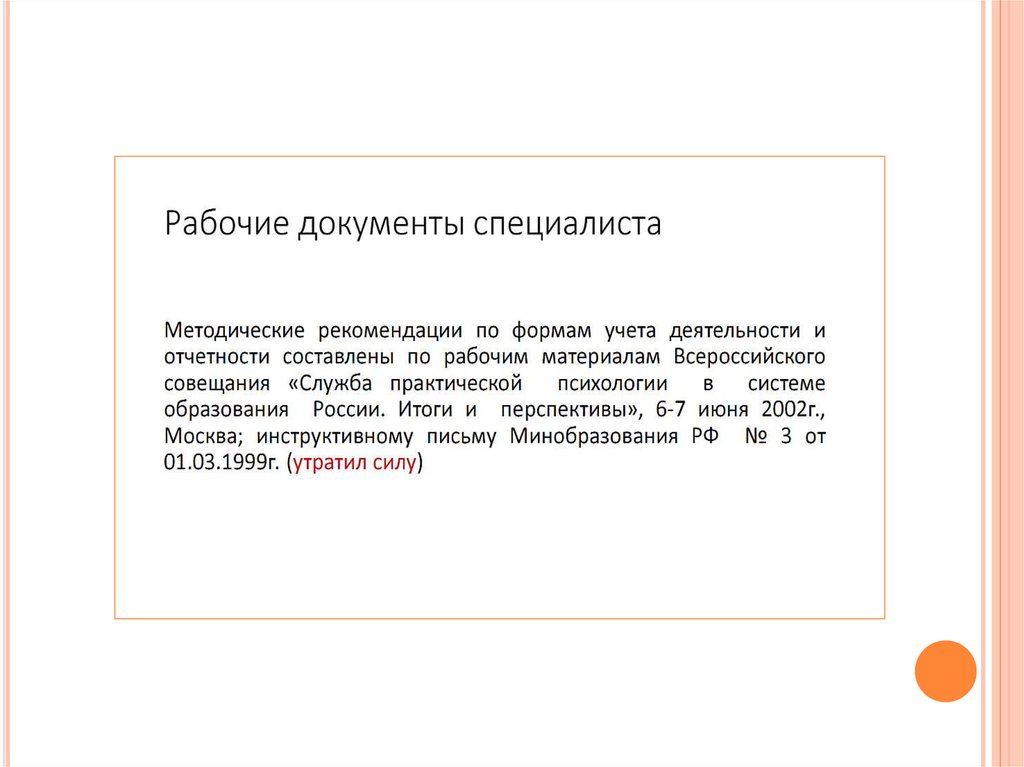 Рабочие документы специалиста

Методические рекомендации по формам учета деятельности и отчетности составлены по рабочим материалам Всероссийского совещания «Служба практической психологии в системе образования России. Итоги и перспективы», 6-7 июня 2002г., Москва; инструктивному письму Минобразования РФ № 3 от 01.03.1999г. (утратил силу)